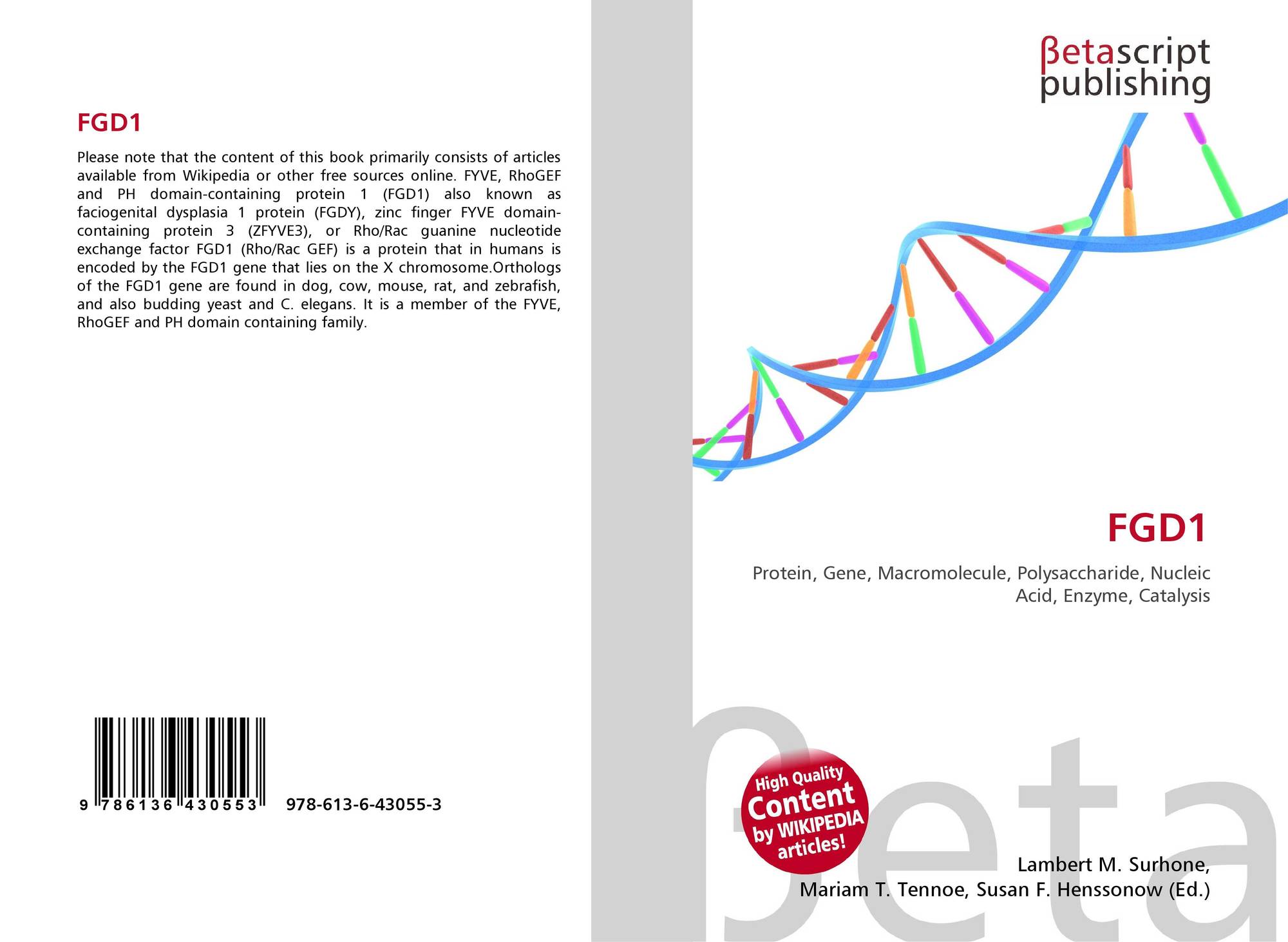 FGD1

Please note that the content of this book primarily consists of articles available from Wikipedia or other free sources online. FYVE, RhoGEF and PH domain-containing protein 1 (FGD1) also known as faciogenital dysplasia 1 protein (FGDY), zinc finger FYVE domain-containing protein 3 (ZFYVE3), or Rho/Rac guanine nucleotide exchange factor FGD1 (Rho/Rac GEF) is a protein that in humans is encoded by the FGD1 gene that lies on the X chromosome.Orthologs of the FGD1 gene are found in dog, cow, mouse, rat, and zebrafish, and also budding yeast and C. elegans. It is a member of the FYVE, RhoGEF and PH domain containing family.

9 786136 430553 978-613-6-43055-3

βetascript
publishing

FGD1

Protein, Gene, Macromolecule, Polysaccharide, Nucleic Acid, Enzyme, Catalysis

High Quality
Content
by WIKIPEDIA
articles!

Lambert M. Surhone,
Mariam T. Tennoe, Susan F. Henssonow (Ed.)

βeta